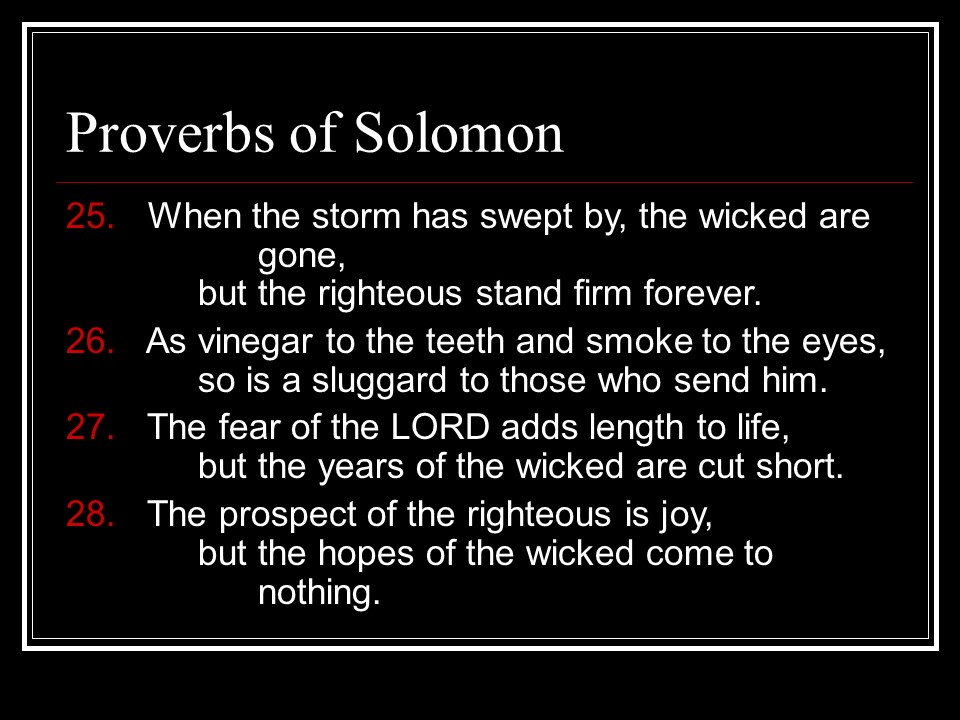 Proverbs of Solomon

25. When the storm has swept by, the wicked are gone,
but the righteous stand firm forever.

26. As vinegar to the teeth and smoke to the eyes,
so is a sluggard to those who send him.

27. The fear of the LORD adds length to life,
but the years of the wicked are cut short.

28. The prospect of the righteous is joy,
but the hopes of the wicked come to nothing.